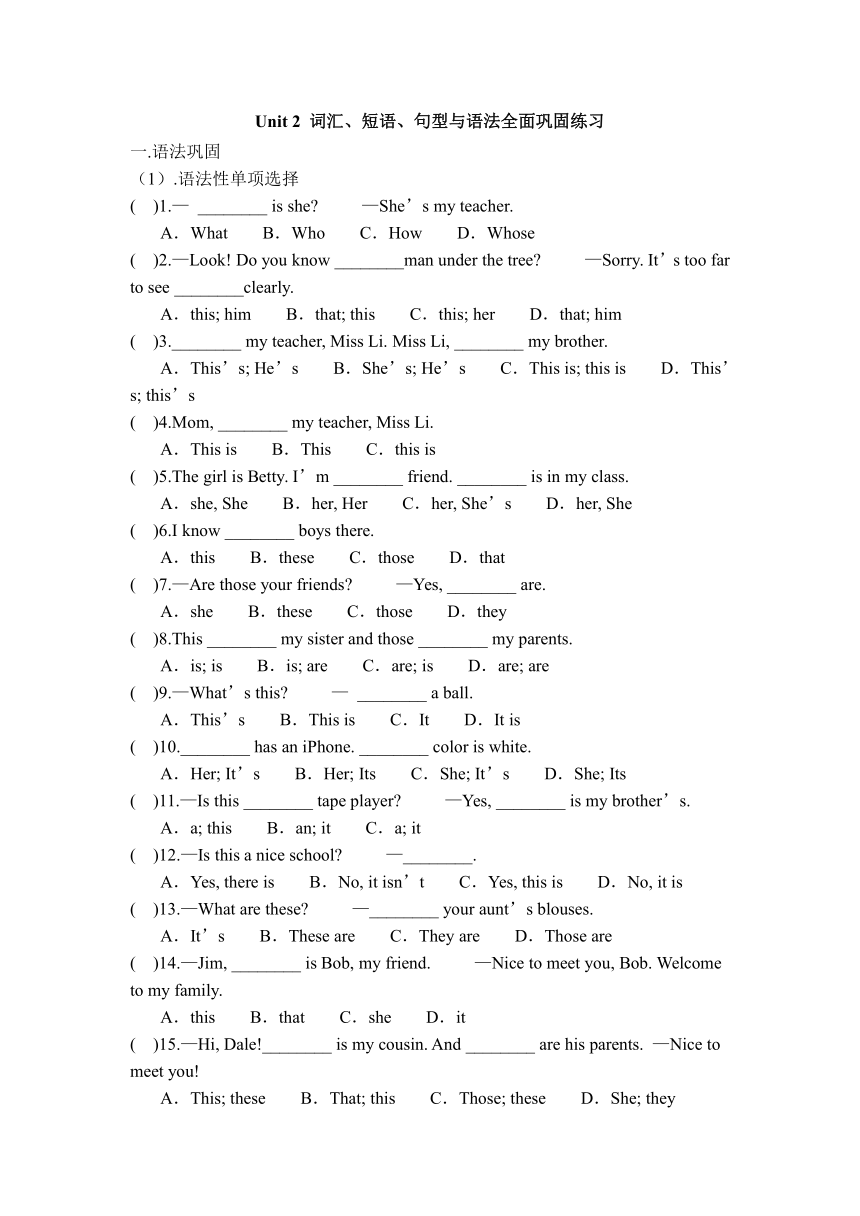 Unit 2 词汇、短语、句型与语法全面巩固练习

一.语法巩固

（1）.语法性单项选择

(    )1.— ________ is she?    —She’s my teacher.

A．What    B．Who    C．How    D．Whose

(    )2.—Look! Do you know ________man under the tree?    —Sorry. It’s too far to see ________clearly.

A．this; him    B．that; this    C．this; her    D．that; him

(    )3.________ my teacher, Miss Li. Miss Li, ________ my brother.

A．This’s; He’s    B．She’s; He’s    C．This is; this is    D．This’s; this’s

(    )4.Mom, ________ my teacher, Miss Li.

A．This is    B．This    C．this is

(    )5.The girl is Betty. I’m ________ friend. ________ is in my class.

A．she, She    B．her, Her    C．her, She’s    D．her, She

(    )6.I know ________ boys there.

A．this    B．these    C．those    D．that

(    )7.—Are those your friends?    —Yes, ________ are.

A．she    B．these    C．those    D．they

(    )8.This ________ my sister and those ________ my parents.

A．is; is    B．is; are    C．are; is    D．are; are

(    )9.—What’s this?    — ________ a ball.

A．This’s    B．This is    C．It    D．It is

(    )10.________ has an iPhone. ________ color is white.

A．Her; It’s    B．Her; Its    C．She; It’s    D．She; Its

(    )11.—Is this ________ tape player?    —Yes, ________ is my brother’s.

A．a; this    B．an; it    C．a; it

(    )12.—Is this a nice school?    —________.

A．Yes, there is    B．No, it isn’t    C．Yes, this is    D．No, it is

(    )13.—What are these?    —________ your aunt’s blouses.

A．It’s    B．These are    C．They are    D．Those are

(    )14.—Jim, ________ is Bob, my friend.    —Nice to meet you, Bob. Welcome to my family.

A．this    B．that    C．she    D．it

(    )15.—Hi, Dale!________ is my cousin. And ________ are his parents.  —Nice to meet you!

A．This; these    B．That; this    C．Those; these    D．She; they